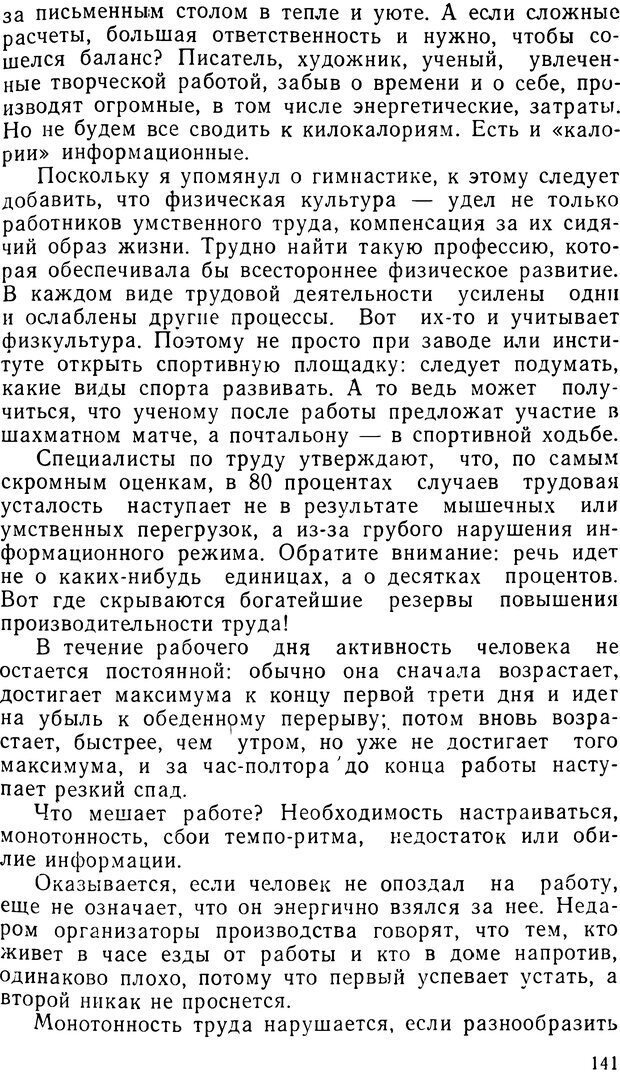 за письменным столом в тепле и уюте. А если сложные расчеты, большая ответственность и нужно, чтобы сошелся баланс? Писатель, художник, ученый, увлеченные творческой работой, забыв о времени и о себе, производят огромные, в том числе энергетические, затраты. Но не будем все сводить к килокалориям. Есть и «калории» информационные.

Поскольку я упомянул о гимнастике, к этому следует добавить, что физическая культура — удел не только работников умственного труда, компенсация за их сидячий образ жизни. Трудно найти такую профессию, которая обеспечивала бы всестороннее физическое развитие. В каждом виде трудовой деятельности усилены одни и ослаблены другие процессы. Вот их-то и учитывает физкультура. Поэтому не просто при заводе или институте открыть спортивную площадку: следует подумать, какие виды спорта развивать. А то ведь может получиться, что ученому после работы предложат участие в шахматном матче, а почтальону — в спортивной ходьбе.

Специалисты по труду утверждают, что, по самым скромным оценкам, в 80 процентах случаев трудовая усталость наступает не в результате мышечных или умственных перегрузок, а из-за грубого нарушения информационного режима. Обратите внимание: речь идет не о каких-нибудь единицах, а о десятках процентов. Вот где скрываются богатейшие резервы повышения производительности труда!

В течение рабочего дня активность человека не остается постоянной: обычно она сначала возрастает, достигает максимума к концу первой трети дня и идет на убыль к обеденному перерыву; потом вновь возрастает, быстрее, чем утром, но уже не достигает того максимума, и за час-полтора до конца работы наступает резкий спад.

Что мешает работе? Необходимость настраиваться, монотонность, сбои темпо-ритма, недостаток или обилие информации.

Оказывается, если человек не опоздал на работу, еще не означает, что он энергично взялся за нее. Недаром организаторы производства говорят, что тем, кто живет в часе езды от работы и кто в доме напротив, одинаково плохо, потому что первый успевает устать, а второй никак не проснется.

Монотонность труда нарушается, если разнообразить

141